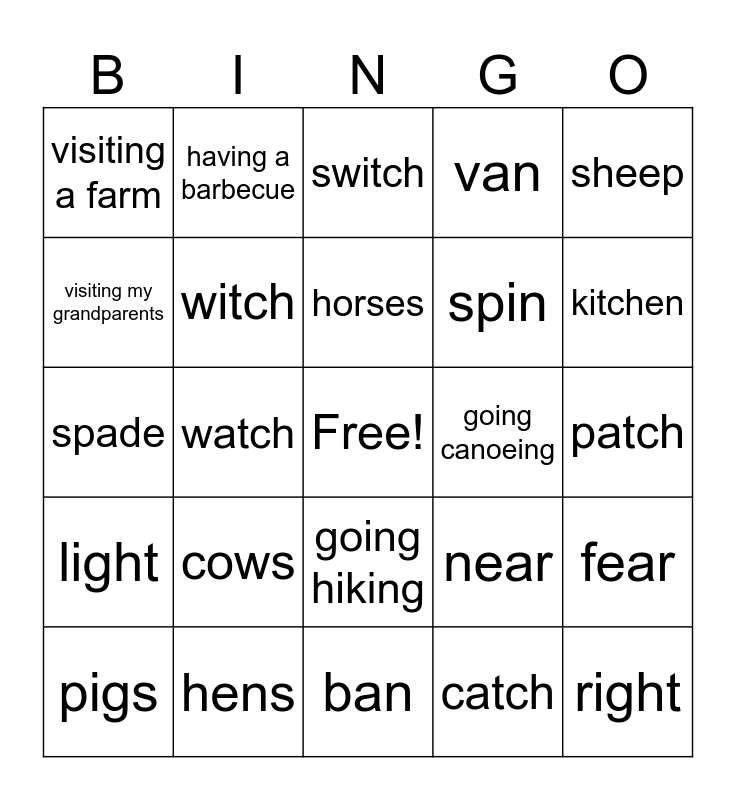 | B | I | N | G | O |
|---|---|---|---|---|
| visiting a farm | having a barbecue | switch | van | sheep |
| visiting my grandparents | witch | horses | spin | kitchen |
| spade | watch | Free! | going canoeing | patch |
| light | cows | going hiking | near | fear |
| pigs | hens | ban | catch | right |